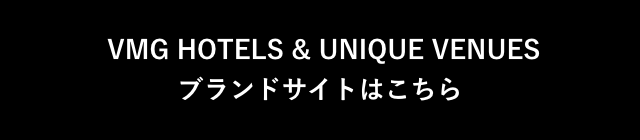 VMG HOTELS & UNIQUE VENUES
ブランドサイトはこちら